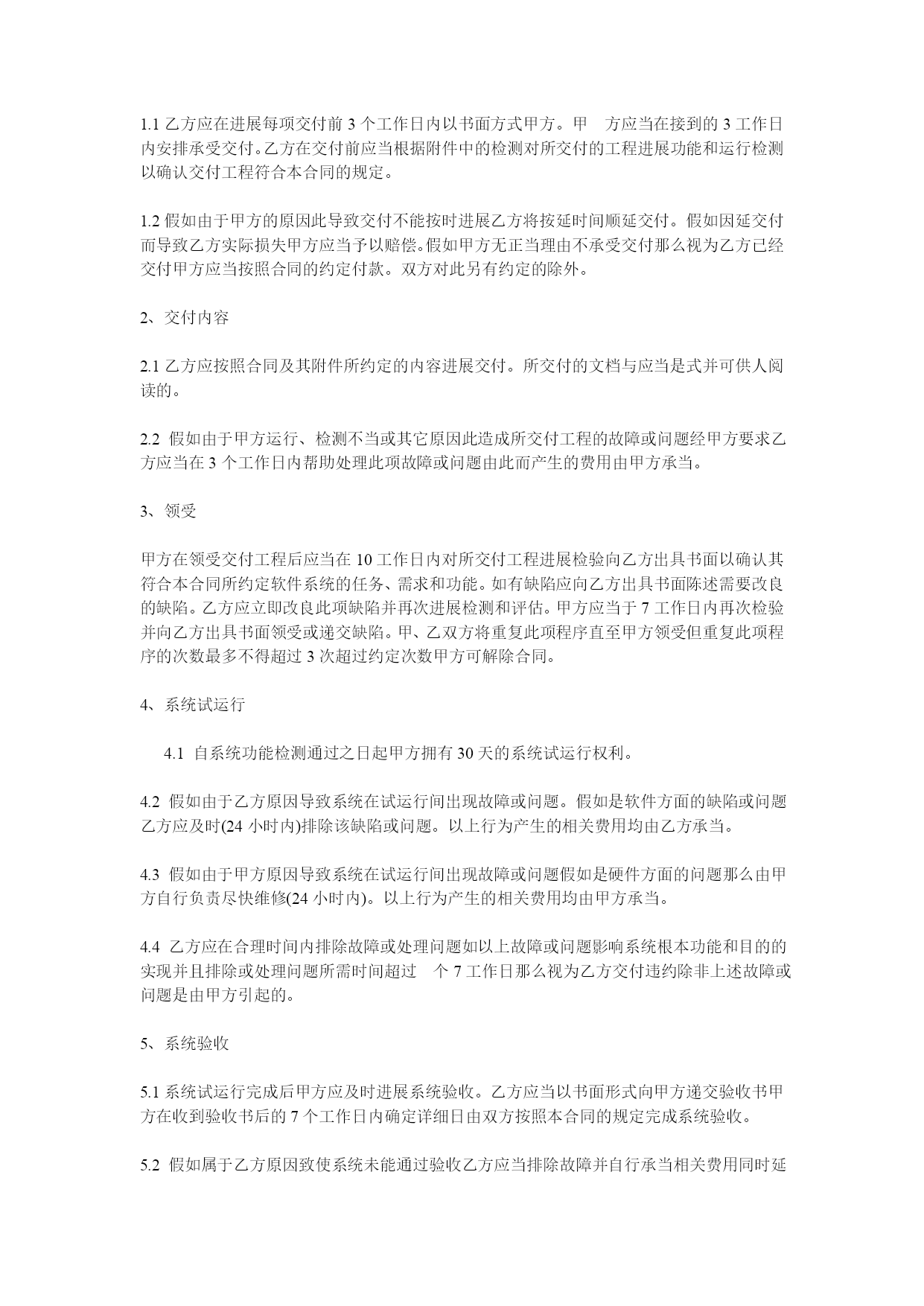 1.1 乙方应在进展每项交付前 3 个工作日内以书面方式甲方。甲　方应当在接到的 3 工作日内安排承受交付。乙方在交付前应当根据附件中的检测对所交付的工程进展功能和运行检测以确认交付工程符合本合同的规定。

1.2 假如由于甲方的原因此导致交付不能按时进展乙方将按延时间顺延交付。假如因延交付而导致乙方实际损失甲方应当予以赔偿。假如甲方无正当理由不承受交付那么视为乙方已经交付甲方应当按照合同的约定付款。双方对此另有约定的除外。

2、交付内容

2.1 乙方应按照合同及其附件所约定的内容进展交付。所交付的文档与应当是式并可供人阅读的。

2.2 假如由于甲方运行、检测不当或其它原因此造成所交付工程的故障或问题经甲方要求乙方应当在 3 个工作日内帮助处理此项故障或问题由此而产生的费用由甲方承当。

3、领受

甲方在领受交付工程后应当在 10 工作日内对所交付工程进展检验向乙方出具书面以确认其符合本合同所约定软件系统的任务、需求和功能。如有缺陷应向乙方出具书面陈述需要改良的缺陷。乙方应立即改良此项缺陷并再次进展检测和评估。甲方应当于 7 工作日内再次检验并向乙方出具书面领受或递交缺陷。甲、乙双方将重复此项程序直至甲方领受但重复此项程序的次数最多不得超过 3 次超过约定次数甲方可解除合同。

4、系统试运行

4.1 自系统功能检测通过之日起甲方拥有 30 天的系统试运行权利。

4.2 假如由于乙方原因导致系统在试运行间出现故障或问题。假如是软件方面的缺陷或问题乙方应及时(24 小时内)排除该缺陷或问题。以上行为产生的相关费用均由乙方承当。

4.3 假如由于甲方原因导致系统在试运行间出现故障或问题假如是硬件方面的问题那么由甲方自行负责尽快维修(24 小时内)。以上行为产生的相关费用均由甲方承当。

4.4 乙方应在合理时间内排除故障或处理问题如以上故障或问题影响系统根本功能和目的的实现并且排除或处理问题所需时间超过　个 7 工作日那么视为乙方交付违约除非上述故障或问题是由甲方引起的。

5、系统验收

5.1 系统试运行完成后甲方应及时进展系统验收。乙方应当以书面形式向甲方递交验收书甲方在收到验收书后的 7 个工作日内确定详细日由双方按照本合同的规定完成系统验收。

5.2 假如属于乙方原因致使系统未能通过验收乙方应当排除故障并自行承当相关费用同时延